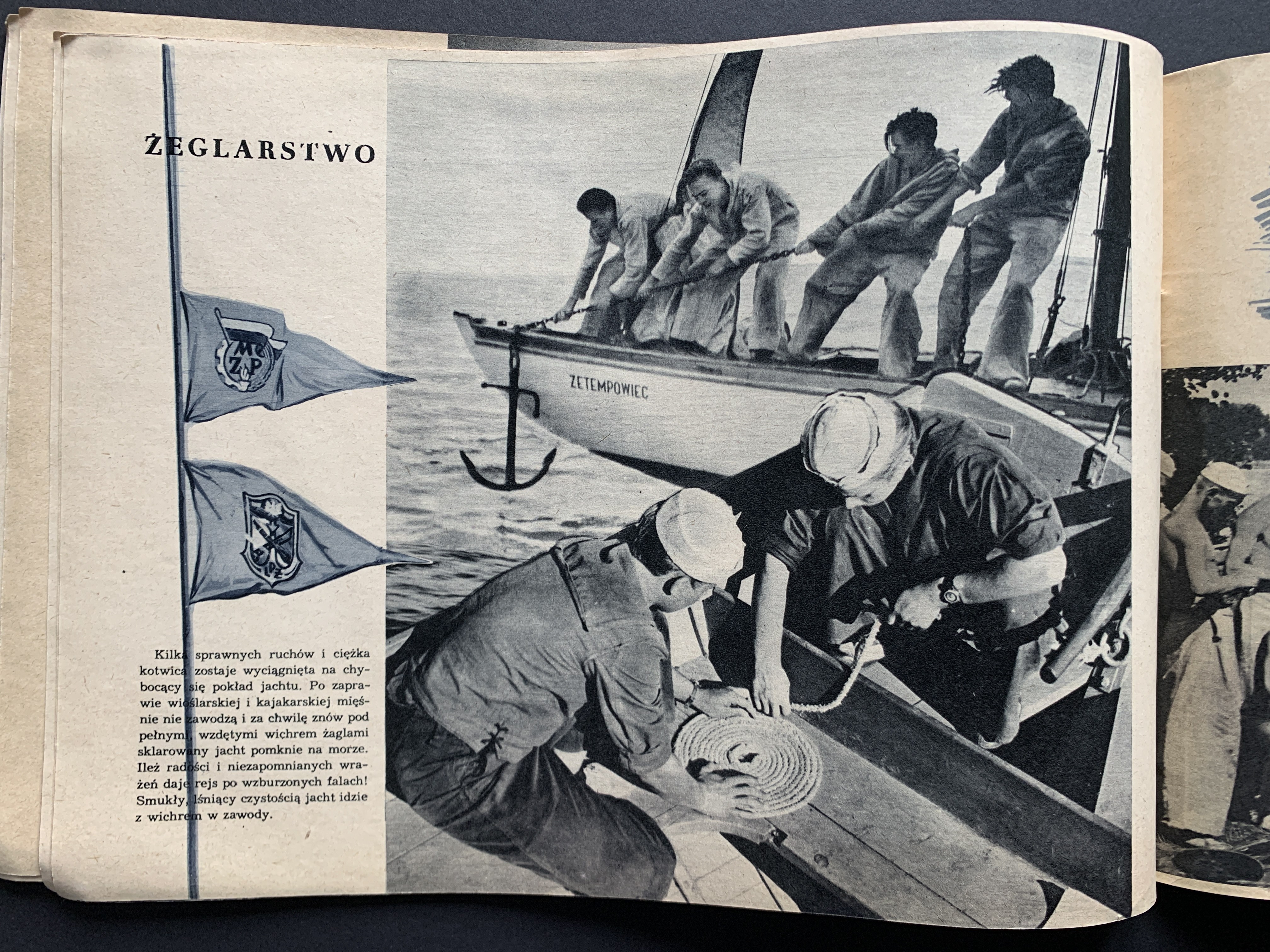 ŻEGLARSTWO

ZMP

LPŻ

ZETEMPOWIEC

Kilka sprawnych ruchów i ciężka kotwica zostaje wyciągnięta na chybocący się pokład jachtu. Po zaprawie wioślarskiej i kajakarskiej mięśnie nie zawodzą i za chwilę znów pod pełnymi, wzdętymi wichrem żaglami sklarowany jacht pomknie na morze. Ileż radości i niezapomnianych wrażeń daje rejs po wzburzonych falach! Smukły, lśniący czystością jacht idzie z wichrem w zawody.